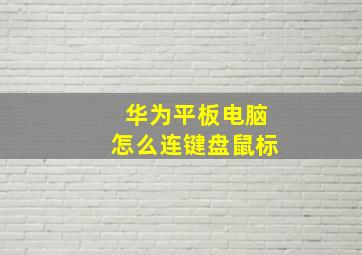 华为平板电脑
怎么连键盘鼠标